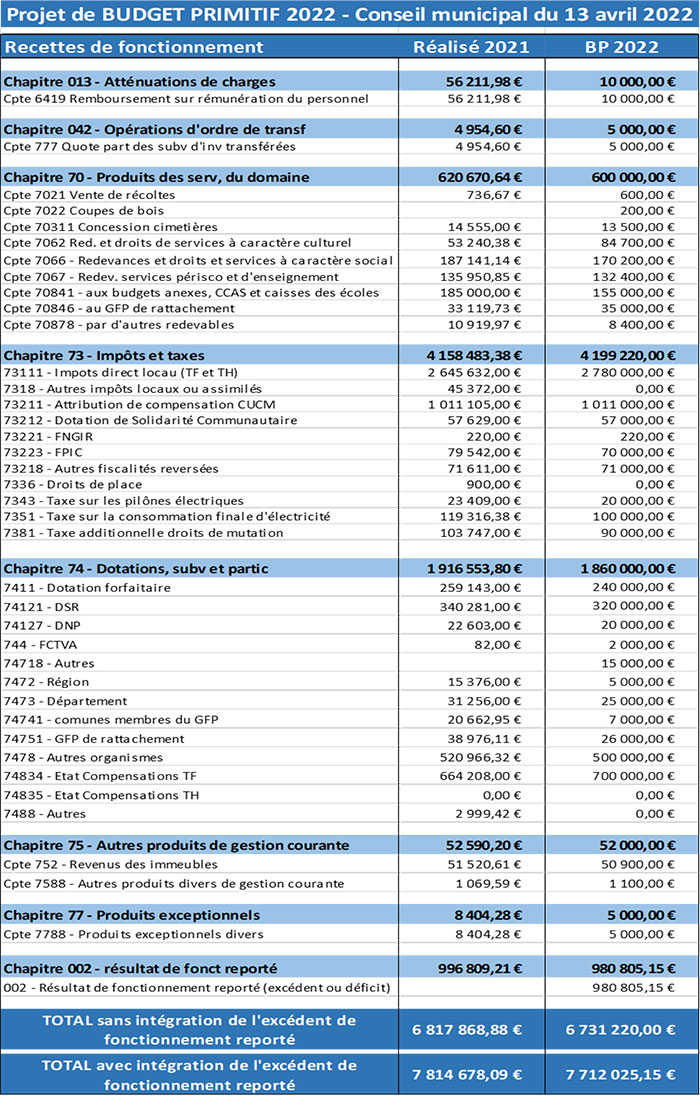 Projet de BUDGET PRIMITIF 2022 - Conseil municipal du 13 avril 2022

| Recettes de fonctionnement | Réalisé 2021 | BP 2022 |
|---|---|---|
| Chapitre 013 - Atténuations de charges | 56 211,98 € | 10 000,00 € |
| Cpte 6419 Remboursement sur rémunération du personnel | 56 211,98 € | 10 000,00 € |
| Chapitre 042 - Opérations d'ordre de transf | 4 954,60 € | 5 000,00 € |
| Cpte 777 Quote part des subv d'inv transférées | 4 954,60 € | 5 000,00 € |
| Chapitre 70 - Produits des serv, du domaine | 620 670,64 € | 600 000,00 € |
| Cpte 7021 Vente de récoltes | 736,67 € | 600,00 € |
| Cpte 7022 Coupes de bois | | 200,00 € |
| Cpte 70311 Concession cimetières | 14 555,00 € | 13 500,00 € |
| Cpte 7062 Red. et droits de services à caractère culturel | 53 240,38 € | 84 700,00 € |
| Cpte 7066 - Redevances et droits et services à caractère social | 187 141,14 € | 170 200,00 € |
| Cpte 7067 - Redev. services périsco et d'enseignement | 135 950,85 € | 132 400,00 € |
| Cpte 70841 - aux budgets anexes, CCAS et caisses des écoles | 185 000,00 € | 155 000,00 € |
| Cpte 70846 - au GFP de rattachement | 33 119,73 € | 35 000,00 € |
| Cpte 70878 - par d'autres redevables | 10 919,97 € | 8 400,00 € |
| Chapitre 73 - Impôts et taxes | 4 158 483,38 € | 4 199 220,00 € |
| 73111 - Impots direct locau (TF et TH) | 2 645 632,00 € | 2 780 000,00 € |
| 7318 - Autres impôts locaux ou assimilés | 45 372,00 € | 0,00 € |
| 73211 - Attribution de compensation CUCM | 1 011 105,00 € | 1 011 000,00 € |
| 73212 - Dotation de Solidarité Communautaire | 57 629,00 € | 57 000,00 € |
| 73221 - FNGIR | 220,00 € | 220,00 € |
| 73223 - FPIC | 79 542,00 € | 70 000,00 € |
| 73218 - Autres fiscalités reversées | 71 611,00 € | 71 000,00 € |
| 7336 - Droits de place | 900,00 € | 0,00 € |
| 7343 - Taxe sur les pilônes électriques | 23 409,00 € | 20 000,00 € |
| 7351 - Taxe sur la consommation finale d'électricité | 119 316,38 € | 100 000,00 € |
| 7381 - Taxe additionnelle droits de mutation | 103 747,00 € | 90 000,00 € |
| Chapitre 74 - Dotations, subv et partic | 1 916 553,80 € | 1 860 000,00 € |
| 7411 - Dotation forfaitaire | 259 143,00 € | 240 000,00 € |
| 74121 - DSR | 340 281,00 € | 320 000,00 € |
| 74127 - DNP | 22 603,00 € | 20 000,00 € |
| 744 - FCTVA | 82,00 € | 2 000,00 € |
| 74718 - Autres | | 15 000,00 € |
| 7472 - Région | 15 376,00 € | 5 000,00 € |
| 7473 - Département | 31 256,00 € | 25 000,00 € |
| 74741 - comunes membres du GFP | 20 662,95 € | 7 000,00 € |
| 74751 - GFP de rattachement | 38 976,11 € | 26 000,00 € |
| 7478 - Autres organismes | 520 966,32 € | 500 000,00 € |
| 74834 - Etat Compensations TF | 664 208,00 € | 700 000,00 € |
| 74835 - Etat Compensations TH | 0,00 € | 0,00 € |
| 7488 - Autres | 2 999,42 € | 0,00 € |
| Chapitre 75 - Autres produits de gestion courante | 52 590,20 € | 52 000,00 € |
| Cpte 752 - Revenus des immeubles | 51 520,61 € | 50 900,00 € |
| Cpte 7588 - Autres produits divers de gestion courante | 1 069,59 € | 1 100,00 € |
| Chapitre 77 - Produits exceptionnels | 8 404,28 € | 5 000,00 € |
| Cpte 7788 - Produits exceptionnels divers | 8 404,28 € | 5 000,00 € |
| Chapitre 002 - résultat de fonct reporté | 996 809,21 € | 980 805,15 € |
| 002 - Résultat de fonctionnement reporté (excédent ou déficit) | | 980 805,15 € |
| TOTAL sans intégration de l'excédent de fonctionnement reporté | 6 817 868,88 € | 6 731 220,00 € |
| TOTAL avec intégration de l'excédent de fonctionnement reporté | 7 814 678,09 € | 7 712 025,15 € |